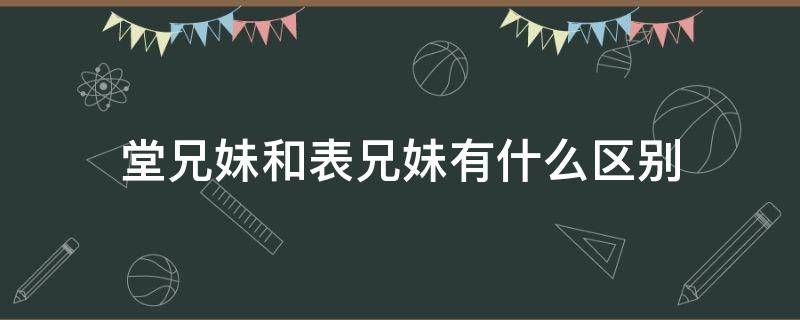 堂兄妹和表兄妹有什么区别